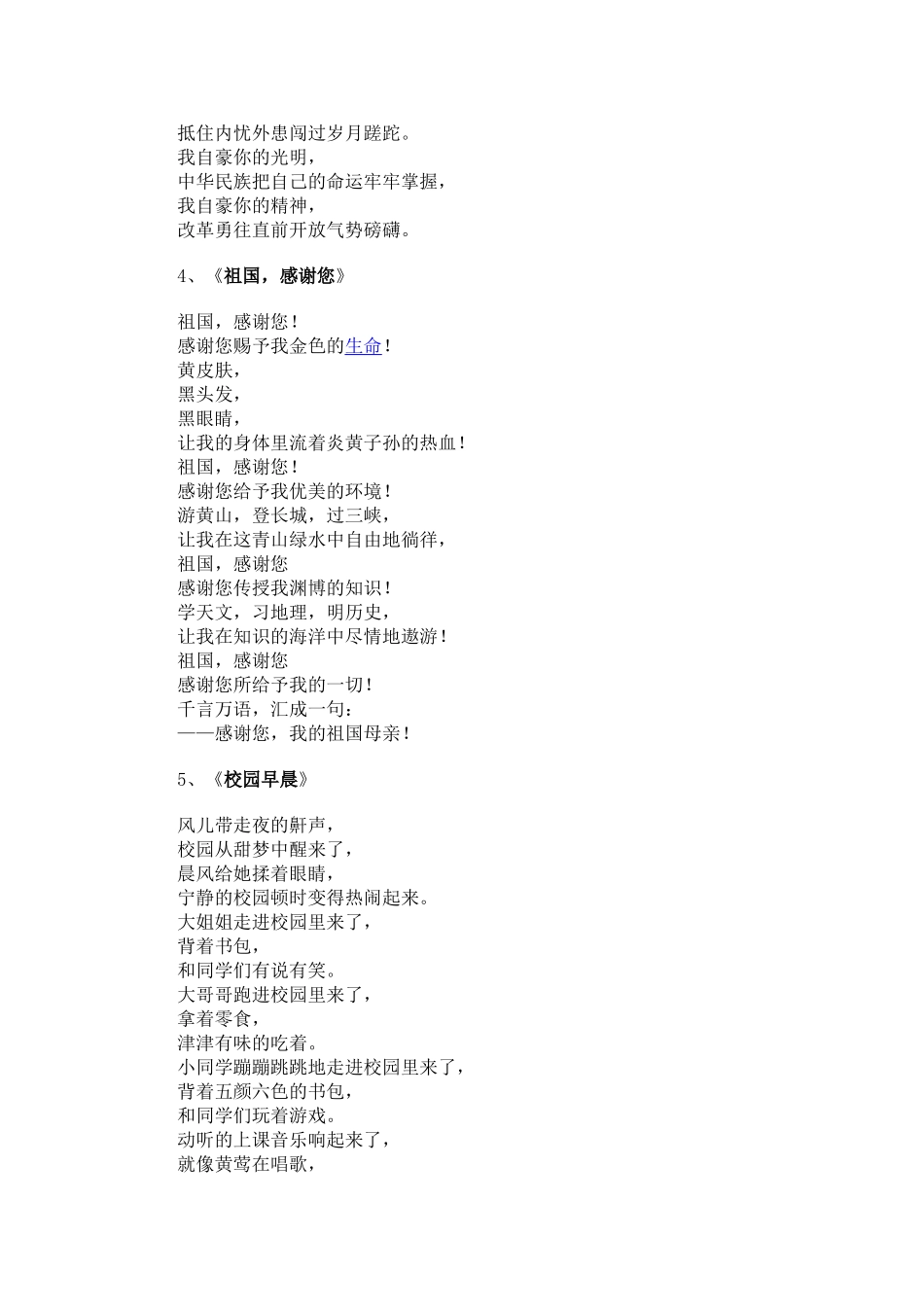 抵住内忧外患闯过岁月蹉跎。
我自豪你的光明，
中华民族把自己的命运牢牢掌握，
我自豪你的精神，
改革勇往直前开放气势磅礴。

4、《祖国，感谢您》

祖国，感谢您！
感谢您赐予我金色的生命！
黄皮肤，
黑头发，
黑眼睛，
让我的身体里流着炎黄子孙的热血！
祖国，感谢您！
感谢您给予我优美的环境！
游黄山，登长城，过三峡，
让我在这青山绿水中自由地徜徉，
祖国，感谢您
感谢您传授我渊博的知识！
学天文，习地理，明历史，
让我在知识的海洋中尽情地遨游！
祖国，感谢您
感谢您所给予我的一切！
千言万语，汇成一句：
——感谢您，我的祖国母亲！

5、《校园早晨》

风儿带走夜的鼾声，
校园从甜梦中醒来了，
晨风给她揉着眼睛，
宁静的校园顿时变得热闹起来。
大姐姐走进校园里来了，
背着书包，
和同学们有说有笑。
大哥哥跑进校园里来了，
拿着零食，
津津有味的吃着。
小同学蹦蹦跳跳地走进校园里来了，
背着五颜六色的书包，
和同学们玩着游戏。
动听的上课音乐响起来了，
就像黄莺在唱歌，